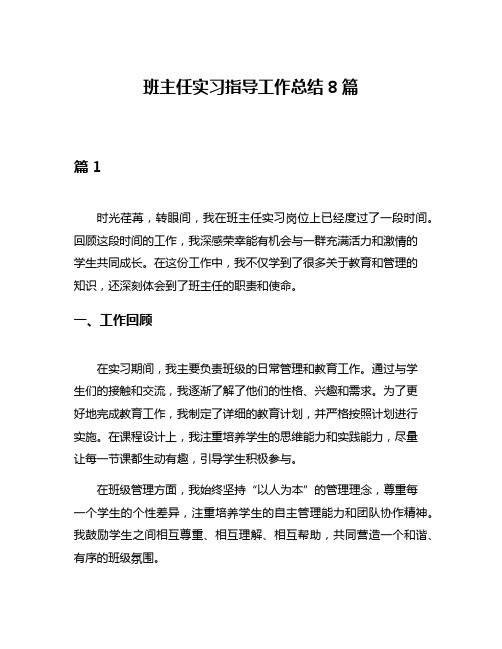 班主任实习指导工作总结 8 篇

篇 1

时光荏苒，转眼间，我在班主任实习岗位上已经度过了一段时间。回顾这段时间的工作，我深感荣幸能有机会与一群充满活力和激情的学生共同成长。在这份工作中，我不仅学到了很多关于教育和管理的知识，还深刻体会到了班主任的职责和使命。

一、工作回顾

在实习期间，我主要负责班级的日常管理和教育工作。通过与学生们的接触和交流，我逐渐了解了他们的性格、兴趣和需求。为了更好地完成教育工作，我制定了详细的教育计划，并严格按照计划进行实施。在课程设计上，我注重培养学生的思维能力和实践能力，尽量让每一节课都生动有趣，引导学生积极参与。

在班级管理方面，我始终坚持“以人为本”的管理理念，尊重每一个学生的个性差异，注重培养学生的自主管理能力和团队协作精神。我鼓励学生之间相互尊重、相互理解、相互帮助，共同营造一个和谐、有序的班级氛围。